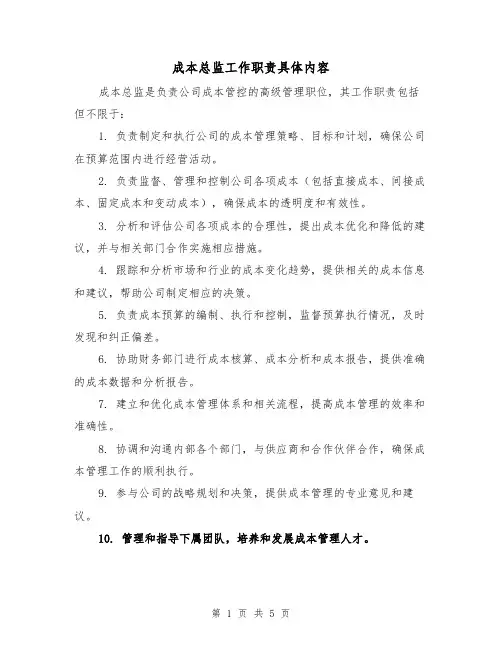 成本总监工作职责具体内容

成本总监是负责公司成本管控的高级管理职位，其工作职责包括但不限于：

1. 负责制定和执行公司的成本管理策略、目标和计划，确保公司在预算范围内进行经营活动。

2. 负责监督、管理和控制公司各项成本（包括直接成本、间接成本、固定成本和变动成本），确保成本的透明度和有效性。

3. 分析和评估公司各项成本的合理性，提出成本优化和降低的建议，并与相关部门合作实施相应措施。

4. 跟踪和分析市场和行业的成本变化趋势，提供相关的成本信息和建议，帮助公司制定相应的决策。

5. 负责成本预算的编制、执行和控制，监督预算执行情况，及时发现和纠正偏差。

6. 协助财务部门进行成本核算、成本分析和成本报告，提供准确的成本数据和分析报告。

7. 建立和优化成本管理体系和相关流程，提高成本管理的效率和准确性。

8. 协调和沟通内部各个部门，与供应商和合作伙伴合作，确保成本管理工作的顺利执行。

9. 参与公司的战略规划和决策，提供成本管理的专业意见和建议。

10. 管理和指导下属团队，培养和发展成本管理人才。

第 1 页 共 5 页